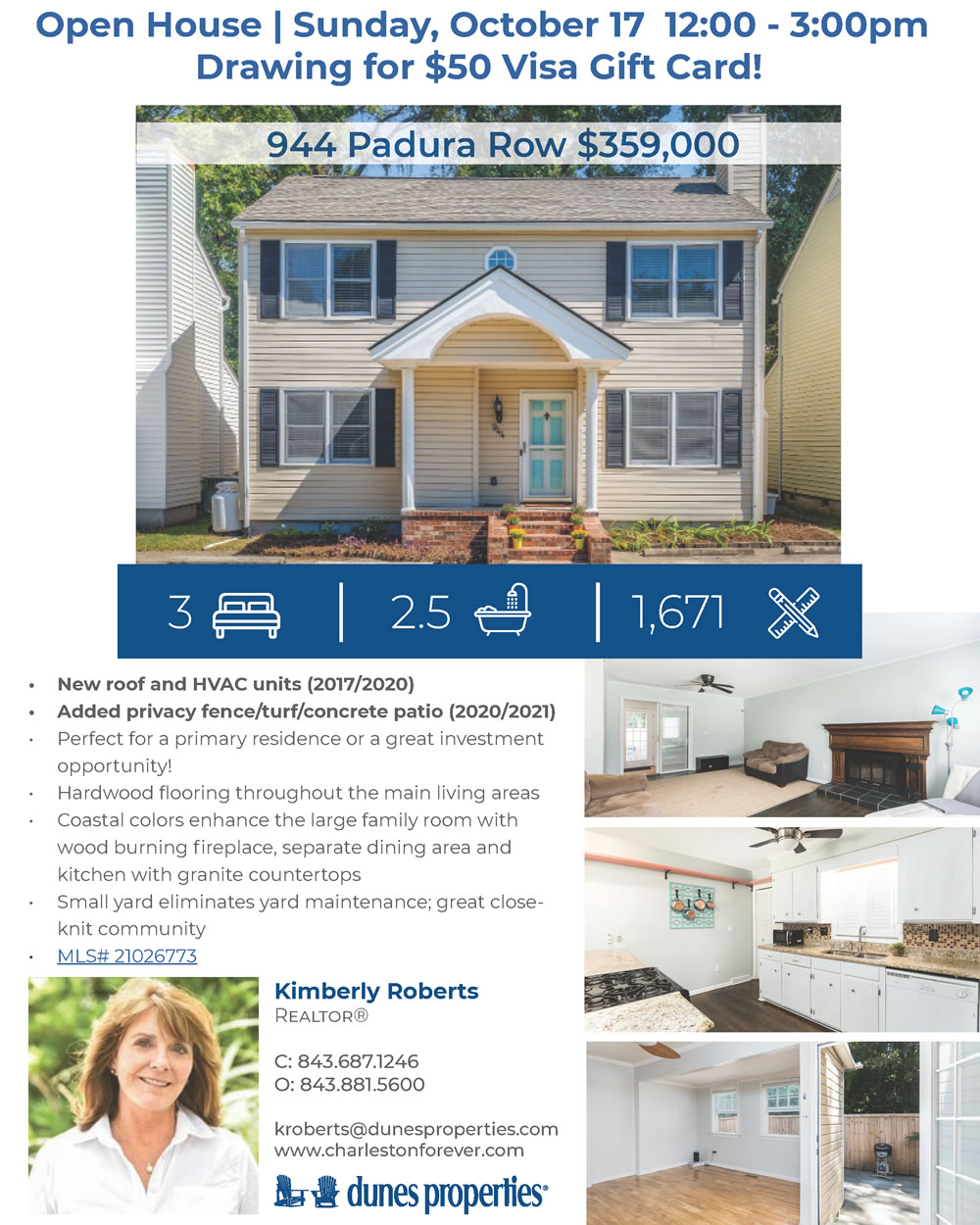 Open House | Sunday, October 17 12:00 - 3:00pm
Drawing for $50 Visa Gift Card!

944 Padura Row $359,000

3 | 2.5 | 1,671

• New roof and HVAC units (2017/2020)
• Added privacy fence/turf/concrete patio (2020/2021)
• Perfect for a primary residence or a great investment opportunity!
• Hardwood flooring throughout the main living areas
• Coastal colors enhance the large family room with wood burning fireplace, separate dining area and kitchen with granite countertops
• Small yard eliminates yard maintenance; great close-knit community
• MLS# 21026773

Kimberly Roberts
REALTOR®

C: 843.687.1246
O: 843.881.5600

kroberts@dunesproperties.com
www.charlestonforever.com

dunes properties®